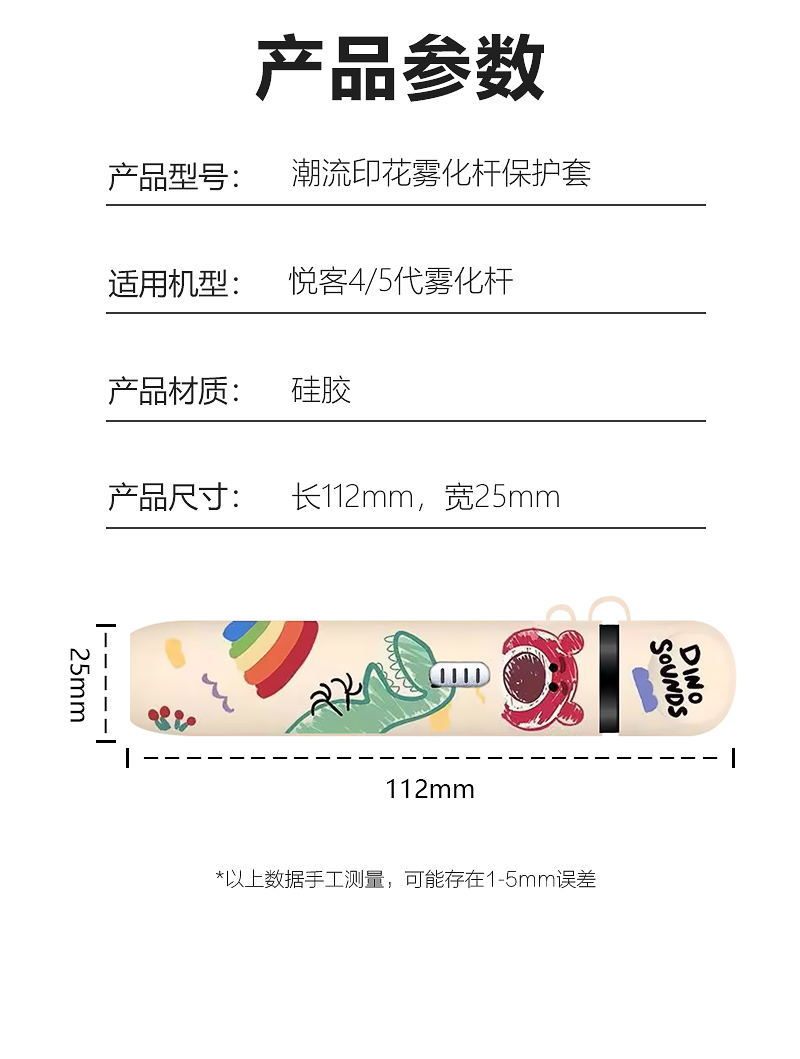 产品参数

产品型号: 潮流印花雾化杆保护套

适用机型: 悦客4/5代雾化杆

产品材质: 硅胶

产品尺寸: 长112mm，宽25mm

25mm

DINO SOUNDS

112mm

*以上数据手工测量，可能存在1-5mm误差